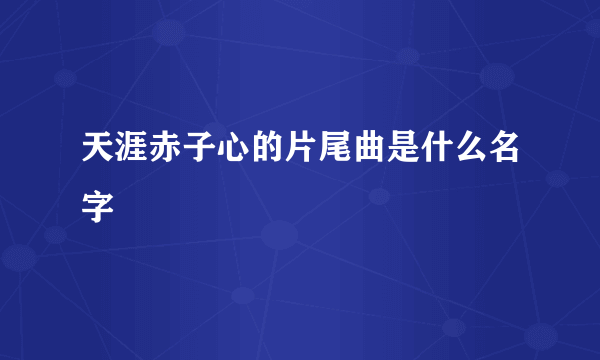 天涯赤子心的片尾曲是什么名字